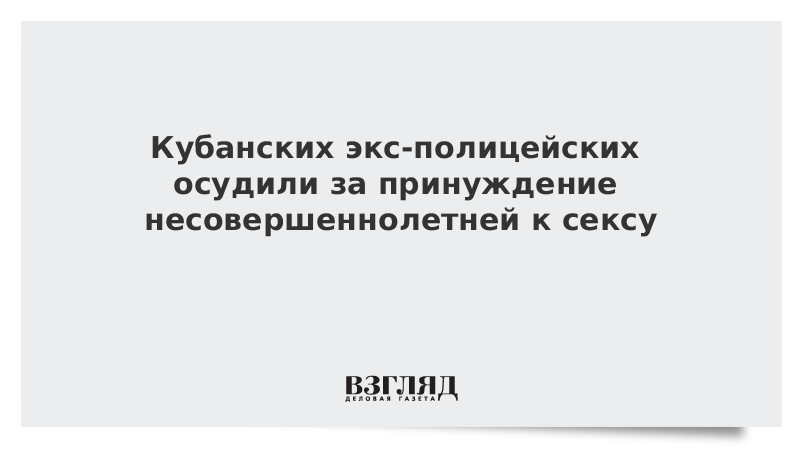 Кубанских экс-полицейских осудили за принуждение несовершеннолетней к сексу

ВЗГЛЯД
ДЕЛОВАЯ ГАЗЕТА